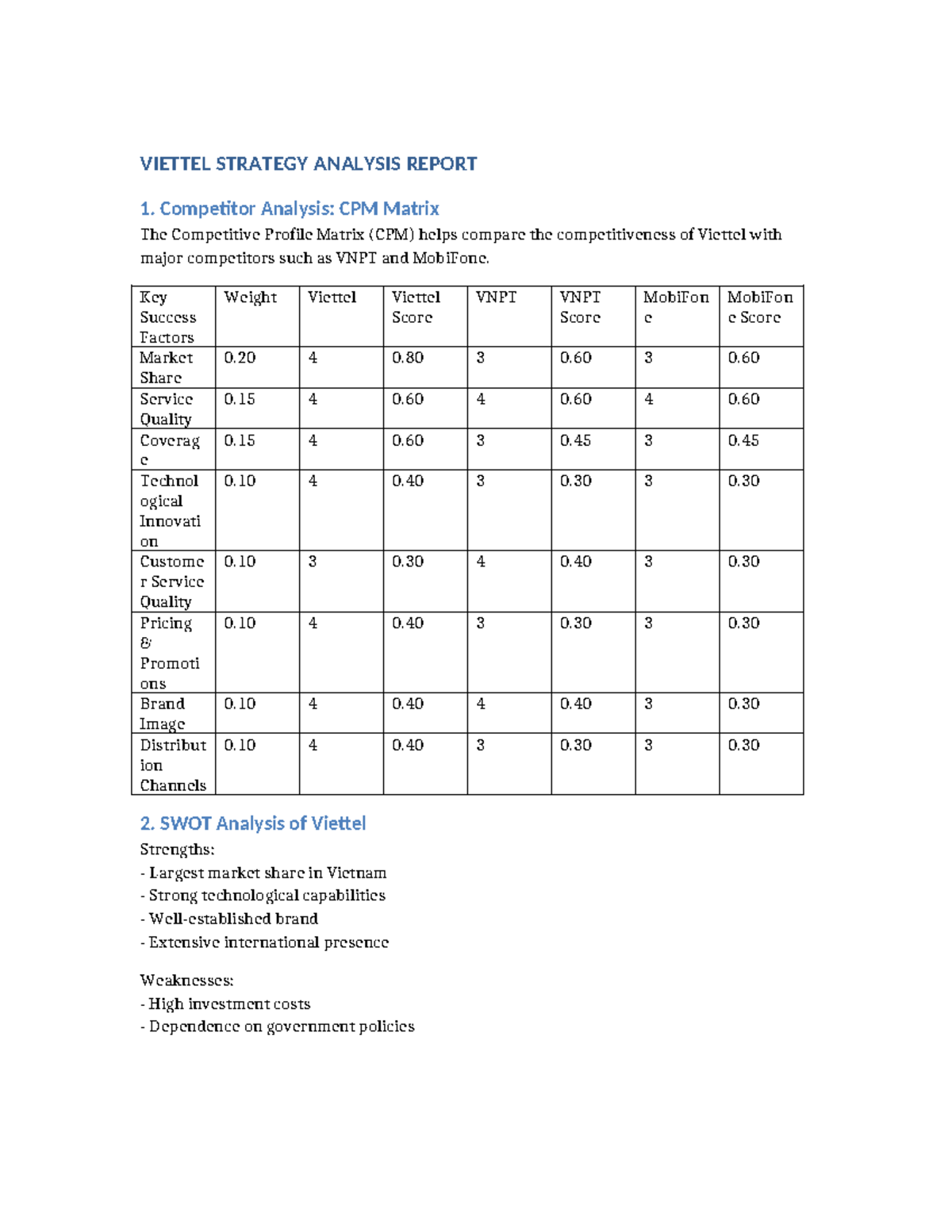 VIETTEL STRATEGY ANALYSIS REPORT

1. Competitor Analysis: CPM Matrix

The Competitive Profile Matrix (CPM) helps compare the competitiveness of Viettel with major competitors such as VNPT and MobiFone.

| Key Success Factors | Weight | Viettel | Viettel Score | VNPT | VNPT Score | MobiFone | MobiFone Score |
|---|---|---|---|---|---|---|---|
| Market Share | 0.20 | 4 | 0.80 | 3 | 0.60 | 3 | 0.60 |
| Service Quality | 0.15 | 4 | 0.60 | 4 | 0.60 | 4 | 0.60 |
| Coverage | 0.15 | 4 | 0.60 | 3 | 0.45 | 3 | 0.45 |
| Technological Innovation | 0.10 | 4 | 0.40 | 3 | 0.30 | 3 | 0.30 |
| Customer Service Quality | 0.10 | 3 | 0.30 | 4 | 0.40 | 3 | 0.30 |
| Pricing & Promotions | 0.10 | 4 | 0.40 | 3 | 0.30 | 3 | 0.30 |
| Brand Image | 0.10 | 4 | 0.40 | 4 | 0.40 | 3 | 0.30 |
| Distribution Channels | 0.10 | 4 | 0.40 | 3 | 0.30 | 3 | 0.30 |

2. SWOT Analysis of Viettel

Strengths:
- Largest market share in Vietnam
- Strong technological capabilities
- Well-established brand
- Extensive international presence

Weaknesses:
- High investment costs
- Dependence on government policies